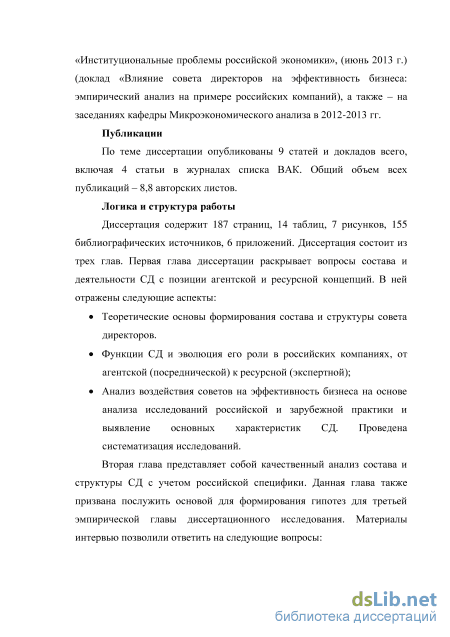 «Институциональные проблемы российской экономики», (июнь 2013 г.) (доклад «Влияние совета директоров на эффективность бизнеса: эмпирический анализ на примере российских компаний), а также – на заседаниях кафедры Микроэкономического анализа в 2012-2013 гг.

Публикации

По теме диссертации опубликованы 9 статей и докладов всего, включая 4 статьи в журналах списка ВАК. Общий объем всех публикаций – 8,8 авторских листов.

Логика и структура работы

Диссертация содержит 187 страниц, 14 таблиц, 7 рисунков, 155 библиографических источников, 6 приложений. Диссертация состоит из трех глав. Первая глава диссертации раскрывает вопросы состава и деятельности СД с позиции агентской и ресурсной концепций. В ней отражены следующие аспекты:

• Теоретические основы формирования состава и структуры совета директоров.

• Функции СД и эволюция его роли в российских компаниях, от агентской (посреднической) к ресурсной (экспертной);

• Анализ воздействия советов на эффективность бизнеса на основе анализа исследований российской и зарубежной практики и выявление основных характеристик СД. Проведена систематизация исследований.

Вторая глава представляет собой качественный анализ состава и структуры СД с учетом российской специфики. Данная глава также призвана послужить основой для формирования гипотез для третьей эмпирической главы диссертационного исследования. Материалы интервью позволили ответить на следующие вопросы:

dsLib.net
библиотека диссертаций